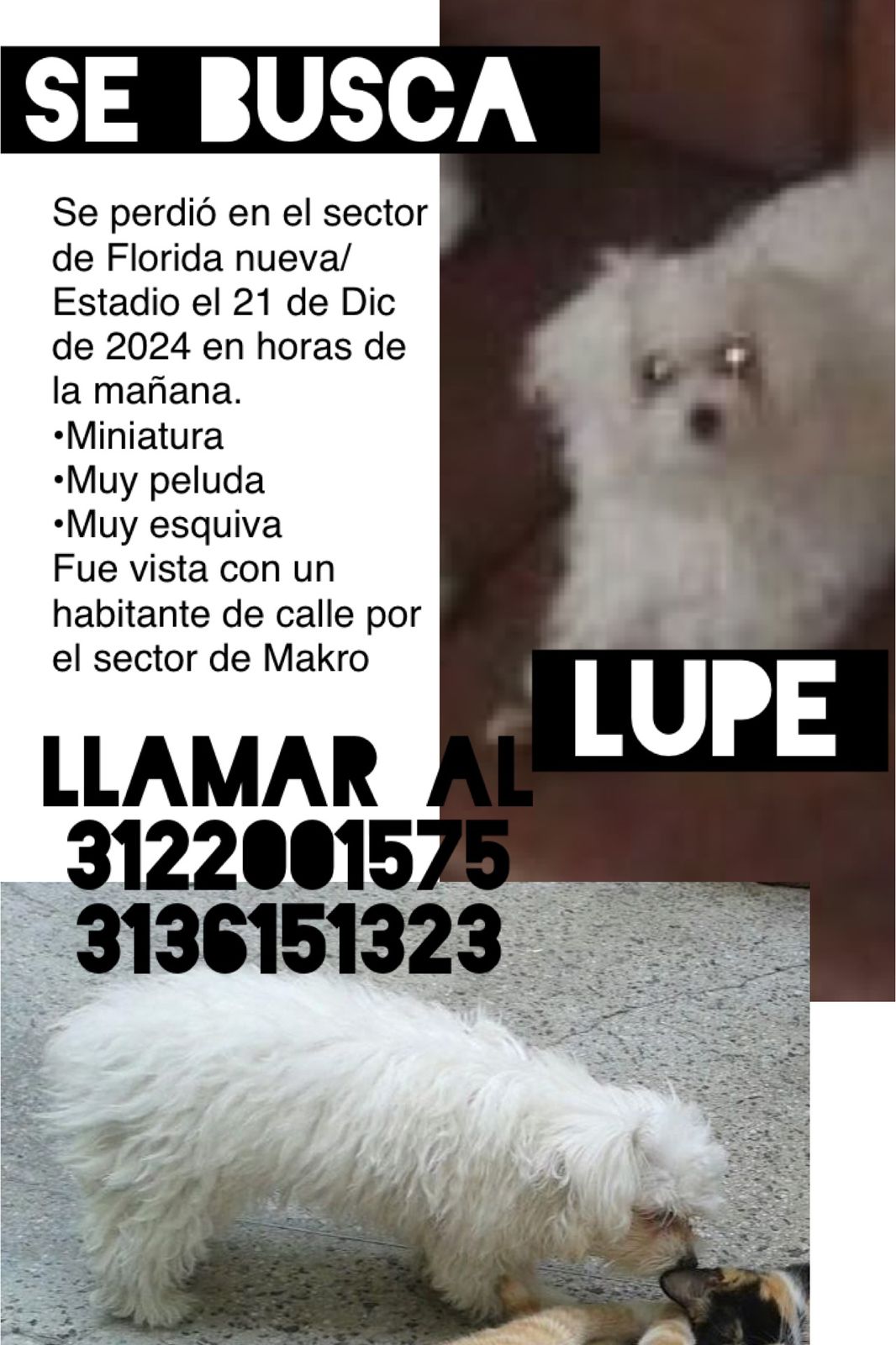 SE BUSCA

Se perdió en el sector de Florida nueva/ Estadio el 21 de Dic de 2024 en horas de la mañana.
•Miniatura
•Muy peluda
•Muy esquiva
Fue vista con un habitante de calle por el sector de Makro

LUPE

LLAMAR AL
3122001575
3136151323